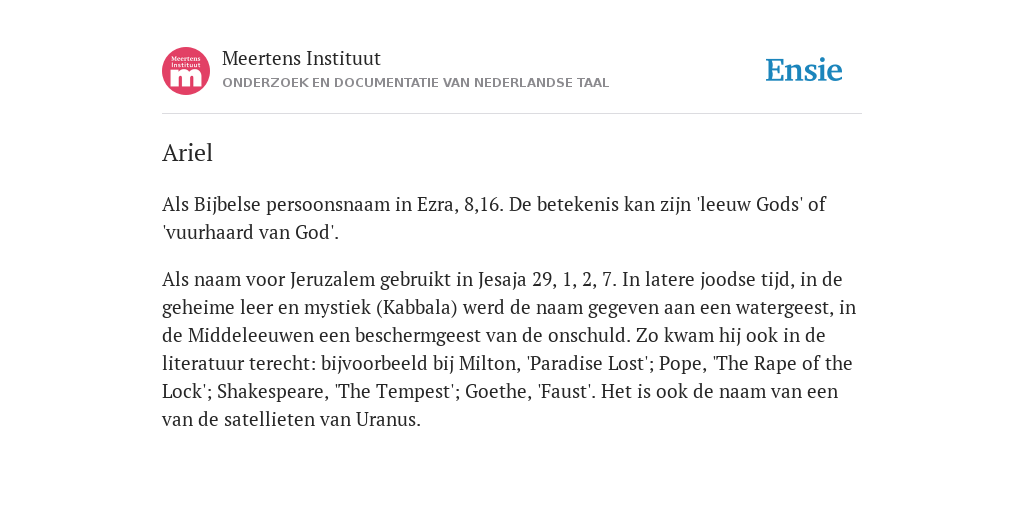 Meertens Instituut
m

Meertens Instituut
ONDERZOEK EN DOCUMENTATIE VAN NEDERLANDSE TAAL

Ensie

Ariel

Als Bijbelse persoonsnaam in Ezra, 8,16. De betekenis kan zijn 'leeuw Gods' of 'vuurhaard van God'.

Als naam voor Jeruzalem gebruikt in Jesaja 29, 1, 2, 7. In latere joodse tijd, in de geheime leer en mystiek (Kabbala) werd de naam gegeven aan een watergeest, in de Middeleeuwen een beschermgeest van de onschuld. Zo kwam hij ook in de literatuur terecht: bijvoorbeeld bij Milton, 'Paradise Lost'; Pope, 'The Rape of the Lock'; Shakespeare, 'The Tempest'; Goethe, 'Faust'. Het is ook de naam van een van de satellieten van Uranus.